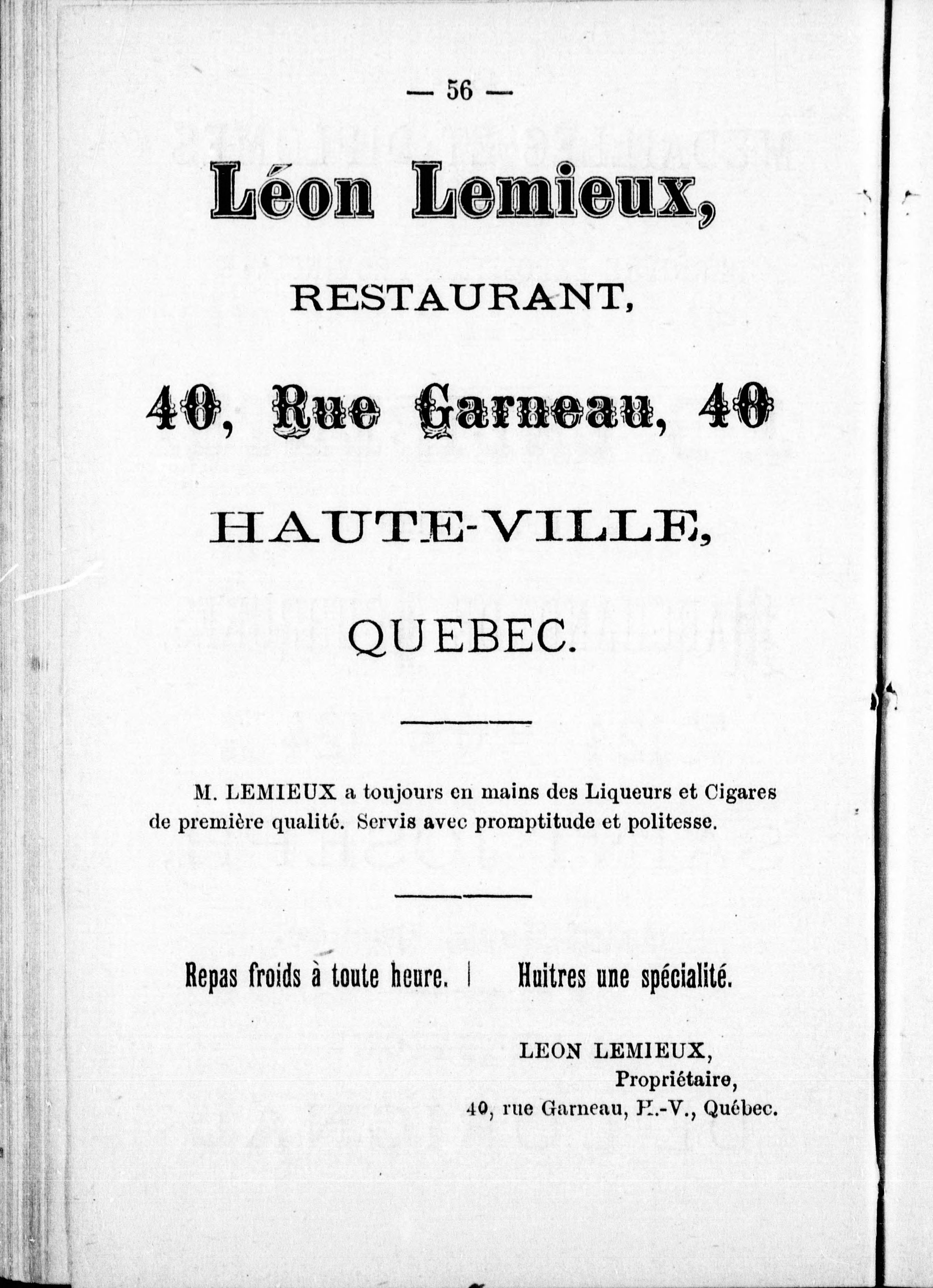 — 56 —

Léon Lemieux,

RESTAURANT,

40, Rue Garneau, 40

HAUTE-VILLE,

QUEBEC.

M. LEMIEUX a toujours en mains des Liqueurs et Cigares de première qualité. Servis avec promptitude et politesse.

Repas froids à toute heure. | Huitres une spécialité.

LEON LEMIEUX,
Propriétaire,
40, rue Garneau, H.-V., Québec.